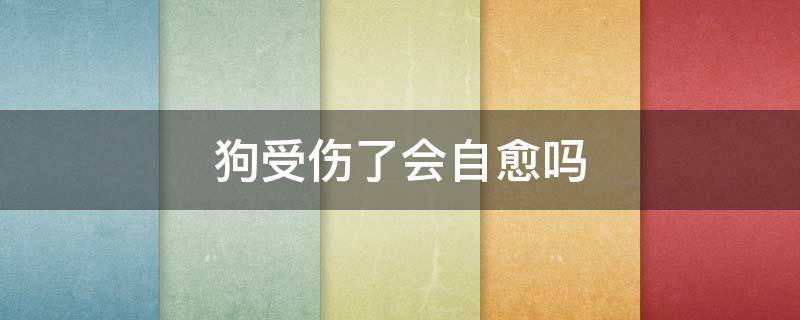 狗受伤了会自愈吗